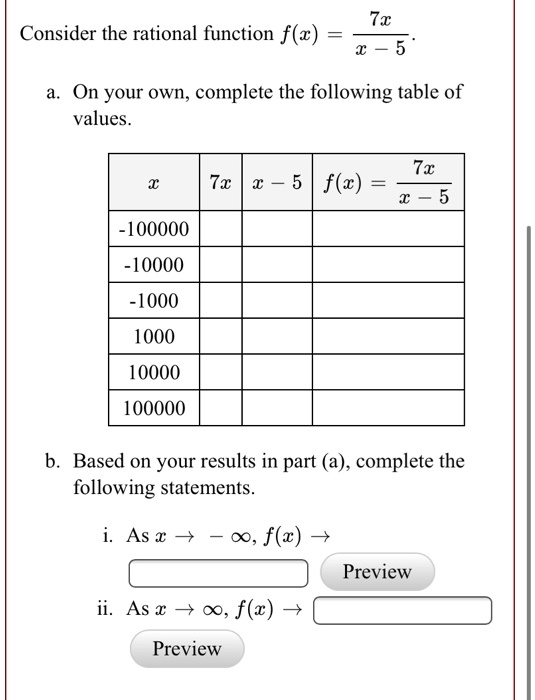 Consider the rational function $f(x) = \frac{7x}{x-5}$.

a. On your own, complete the following table of values.

| $x$ | $7x$ | $x-5$ | $f(x) = \frac{7x}{x-5}$ |
|---|---|---|---|
| -100000 | | | |
| -10000 | | | |
| -1000 | | | |
| 1000 | | | |
| 10000 | | | |
| 100000 | | | |

b. Based on your results in part (a), complete the following statements.

i. As $x \to -\infty$, $f(x) \to$

Preview

ii. As $x \to \infty$, $f(x) \to$

Preview